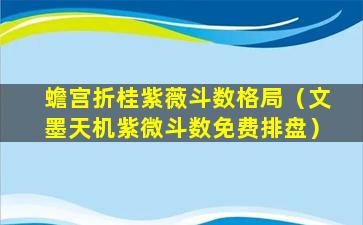 蟾宫折桂紫薇斗数格局（文墨天机紫微斗数免费排盘）